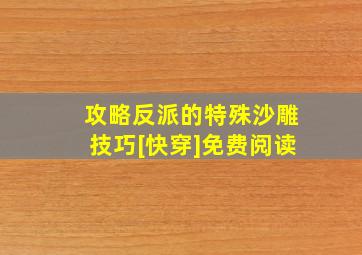 攻略反派的特殊沙雕技巧[快穿]免费阅读